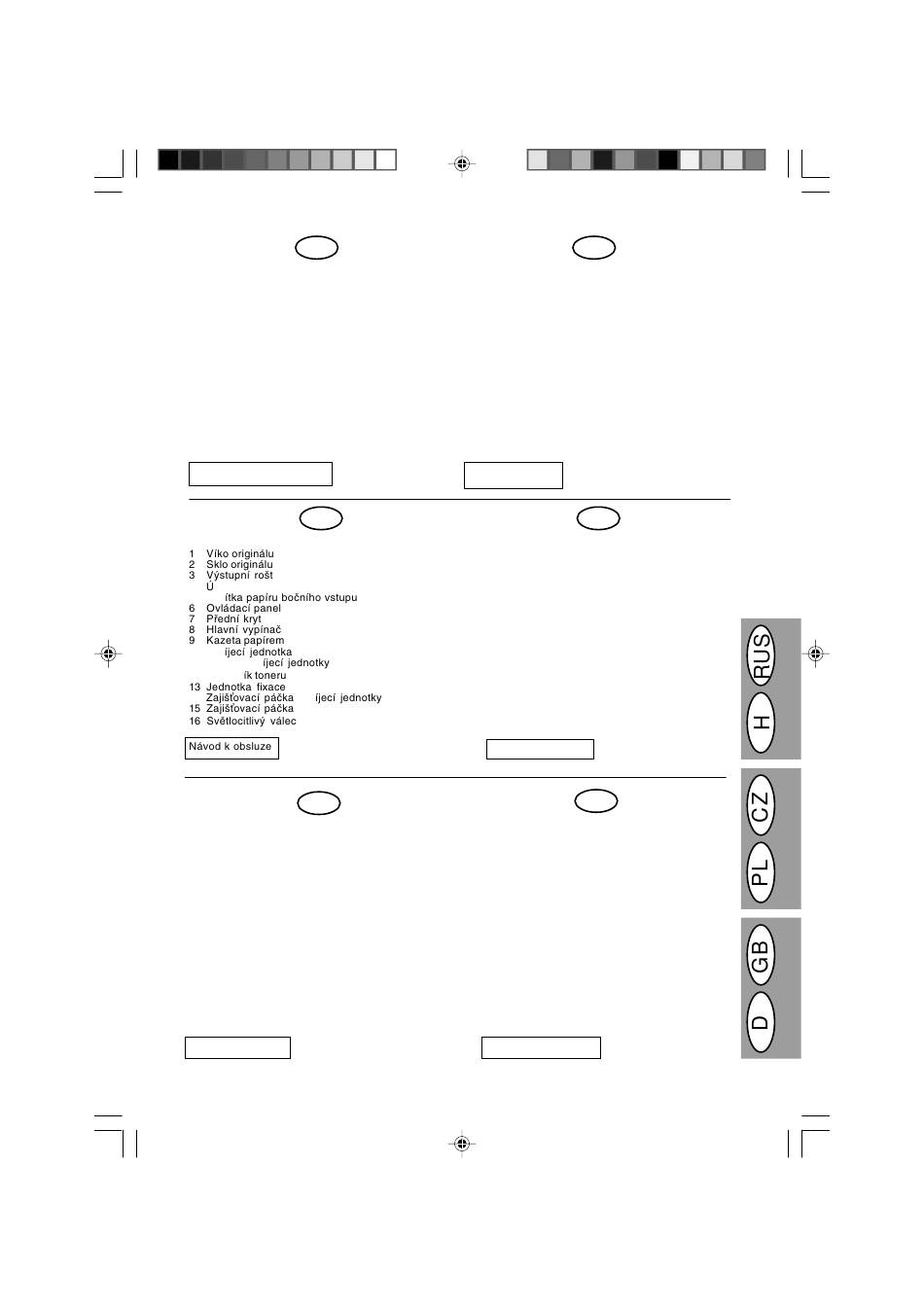 1 Víko originálu
2 Sklo originálu
3 Výstupní rošt
Ú
ítka papíru bočního vstupu
6 Ovládací panel
7 Přední kryt
8 Hlavní vypínač
9 Kazeta papírem
íjecí jednotka
íjecí jednotky
ík toneru
13 Jednotka fixace
Zajišťovací páčka íjecí jednotky
15 Zajišťovací páčka
16 Světlocitlivý válec

Návod k obsluze

RUS
H
CZ
PL
GB
D